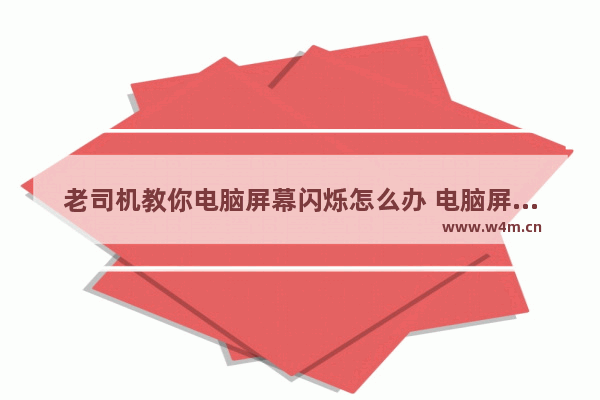 老司机教你电脑屏幕闪烁怎么办 电脑屏...
www.w4m.cn